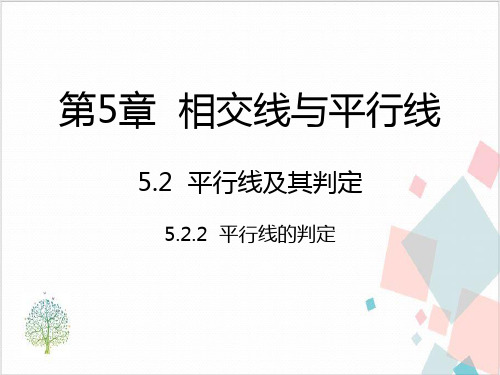 第5章 相交线与平行线

5.2 平行线及其判定

5.2.2 平行线的判定